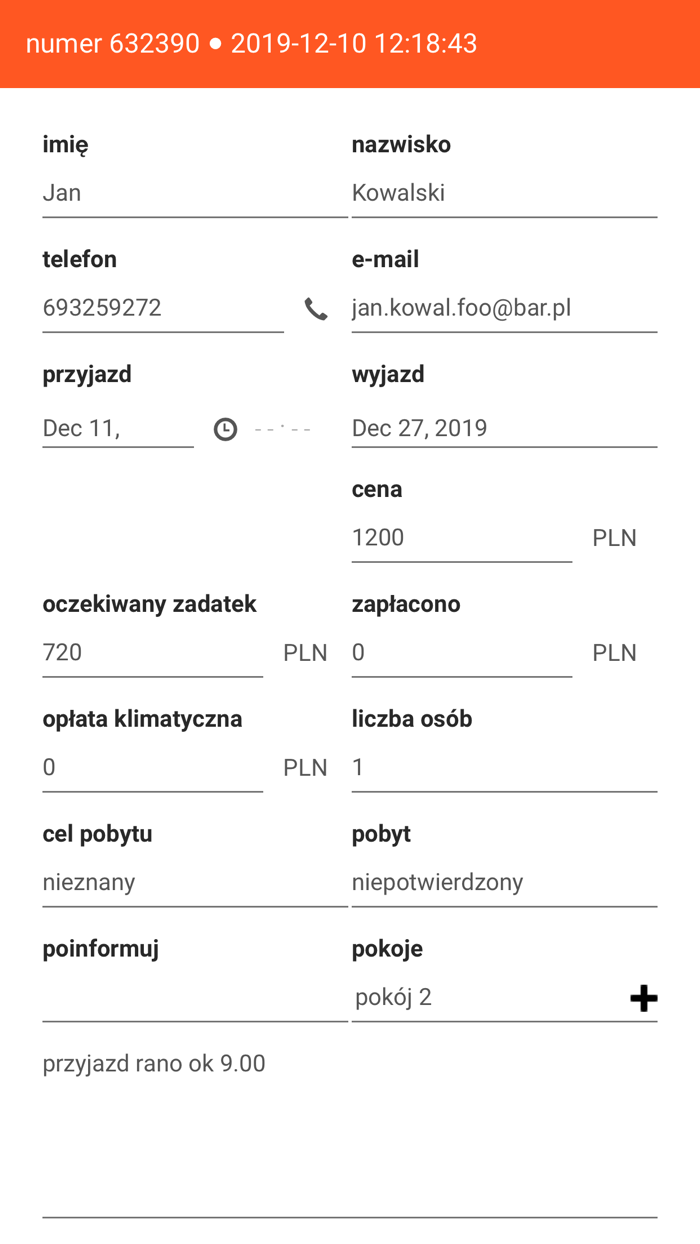 numer 632390 • 2019-12-10 12:18:43

imię
Jan

nazwisko
Kowalski

telefon
693259272

e-mail
jan.kowal.foo@bar.pl

przyjazd
Dec 11,
--:--

wyjazd
Dec 27, 2019

cena
1200 PLN

oczekiwany zadatek
720 PLN

zapłacono
0 PLN

opłata klimatyczna
0 PLN

liczba osób
1

cel pobytu
nieznany

pobyt
niepotwierdzony

poinformuj

pokoje
pokój 2

przyjazd rano ok 9.00